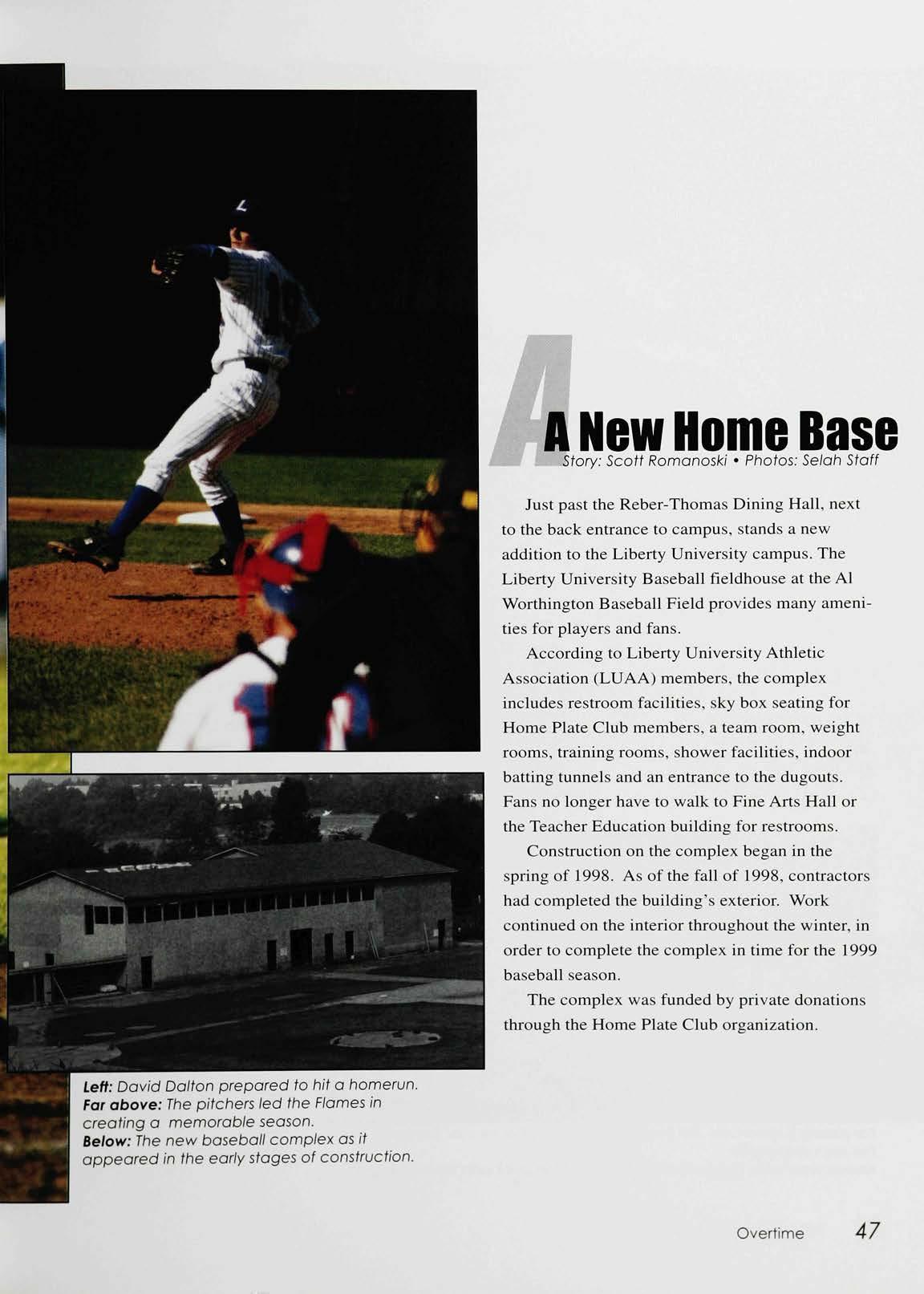 A New Home Base

Story: Scott Romanoski • Photos: Selah Staff

Just past the Reber-Thomas Dining Hall, next to the back entrance to campus, stands a new addition to the Liberty University campus. The Liberty University Baseball fieldhouse at the Al Worthington Baseball Field provides many amenities for players and fans.

According to Liberty University Athletic Association (LUAA) members, the complex includes restroom facilities, sky box seating for Home Plate Club members, a team room, weight rooms, training rooms, shower facilities, indoor batting tunnels and an entrance to the dugouts. Fans no longer have to walk to Fine Arts Hall or the Teacher Education building for restrooms.

Construction on the complex began in the spring of 1998. As of the fall of 1998, contractors had completed the building's exterior. Work continued on the interior throughout the winter, in order to complete the complex in time for the 1999 baseball season.

The complex was funded by private donations through the Home Plate Club organization.

Left: David Dalton prepared to hit a homerun.
Far above: The pitchers led the Flames in creating a memorable season.
Below: The new baseball complex as it appeared in the early stages of construction.

Overtime 47